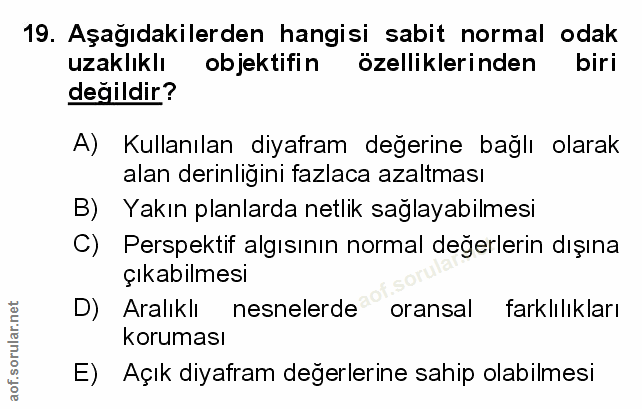 19. Aşağıdakilerden hangisi sabit normal odak uzaklıklı objektifin özelliklerinden biri değildir?

A) Kullanılan diyafram değerine bağlı olarak alan derinliğini fazlaca azaltması

B) Yakın planlarda netlik sağlayabilmesi

C) Perspektif algısının normal değerlerin dışına çıkabilmesi

D) Aralıklı nesnelerde oransal farklılıkları koruması

E) Açık diyafram değerlerine sahip olabilmesi

aof.sorular.net

aof.sorular.net